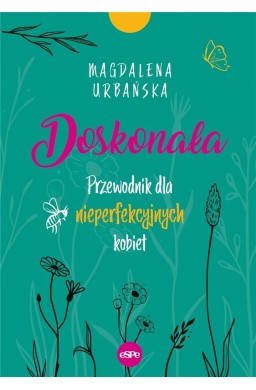 MAGDALENA URBAŃSKA

Doskonała

Przewodnik dla nieperfekcyjnych kobiet

eSPe